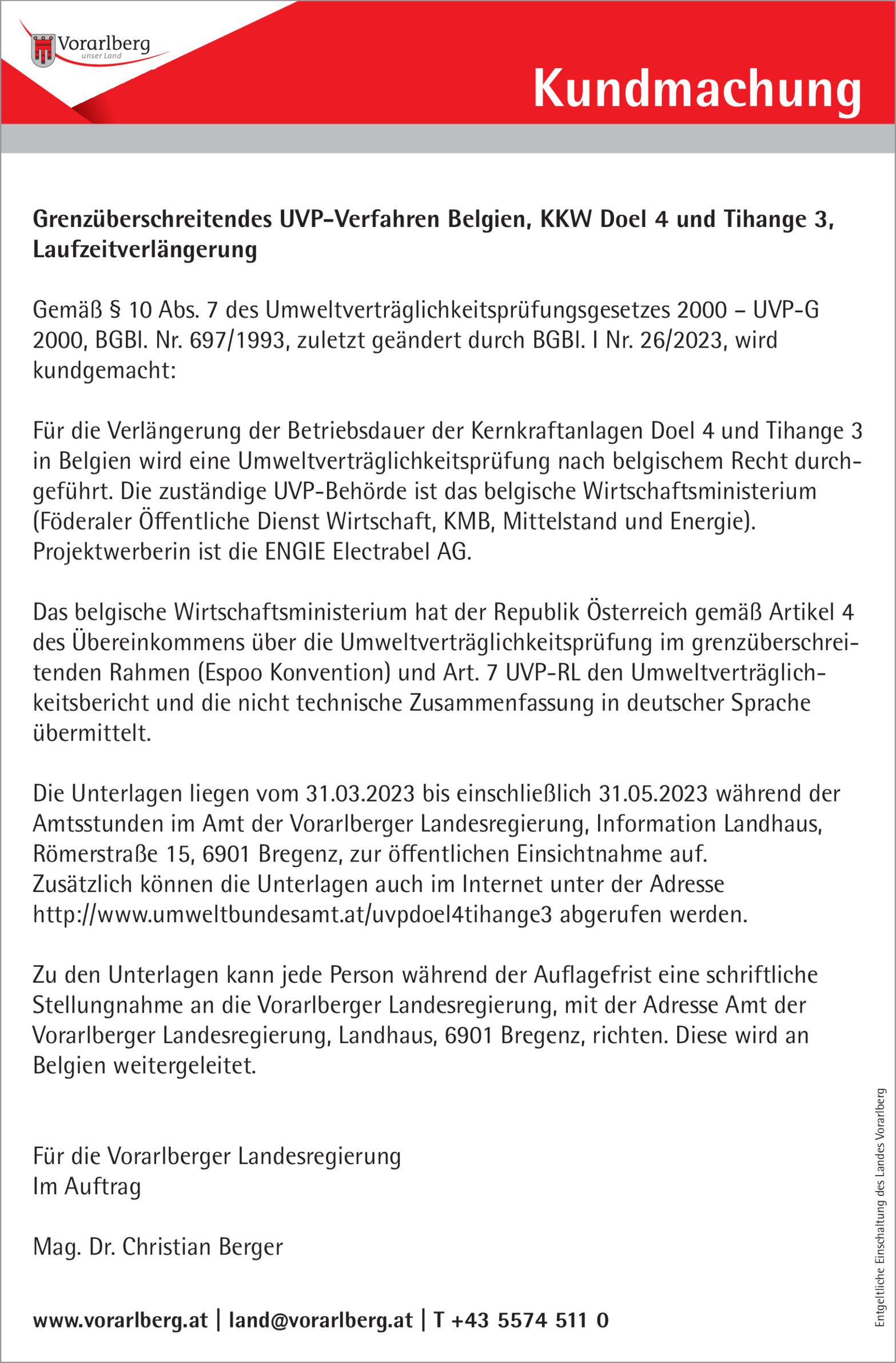 Vorarlberg
unser Land

Kundmachung

Grenzüberschreitendes UVP-Verfahren Belgien, KKW Doel 4 und Tihange 3, Laufzeitverlängerung

Gemäß § 10 Abs. 7 des Umweltverträglichkeitsprüfungsgesetzes 2000 – UVP-G 2000, BGBl. Nr. 697/1993, zuletzt geändert durch BGBl. I Nr. 26/2023, wird kundgemacht:

Für die Verlängerung der Betriebsdauer der Kernkraftanlagen Doel 4 und Tihange 3 in Belgien wird eine Umweltverträglichkeitsprüfung nach belgischem Recht durchgeführt. Die zuständige UVP-Behörde ist das belgische Wirtschaftsministerium (Föderaler Öffentliche Dienst Wirtschaft, KMB, Mittelstand und Energie). Projektwerberin ist die ENGIE Electrabel AG.

Das belgische Wirtschaftsministerium hat der Republik Österreich gemäß Artikel 4 des Übereinkommens über die Umweltverträglichkeitsprüfung im grenzüberschreitenden Rahmen (Espoo Konvention) und Art. 7 UVP-RL den Umweltverträglichkeitsbericht und die nicht technische Zusammenfassung in deutscher Sprache übermittelt.

Die Unterlagen liegen vom 31.03.2023 bis einschließlich 31.05.2023 während der Amtsstunden im Amt der Vorarlberger Landesregierung, Information Landhaus, Römerstraße 15, 6901 Bregenz, zur öffentlichen Einsichtnahme auf.
Zusätzlich können die Unterlagen auch im Internet unter der Adresse http://www.umweltbundesamt.at/uvpdoel4tihange3 abgerufen werden.

Zu den Unterlagen kann jede Person während der Auflagefrist eine schriftliche Stellungnahme an die Vorarlberger Landesregierung, mit der Adresse Amt der Vorarlberger Landesregierung, Landhaus, 6901 Bregenz, richten. Diese wird an Belgien weitergeleitet.

Für die Vorarlberger Landesregierung
Im Auftrag

Mag. Dr. Christian Berger

www.vorarlberg.at | land@vorarlberg.at | T +43 5574 511 0

Entgeltliche Einschaltung des Landes Vorarlberg